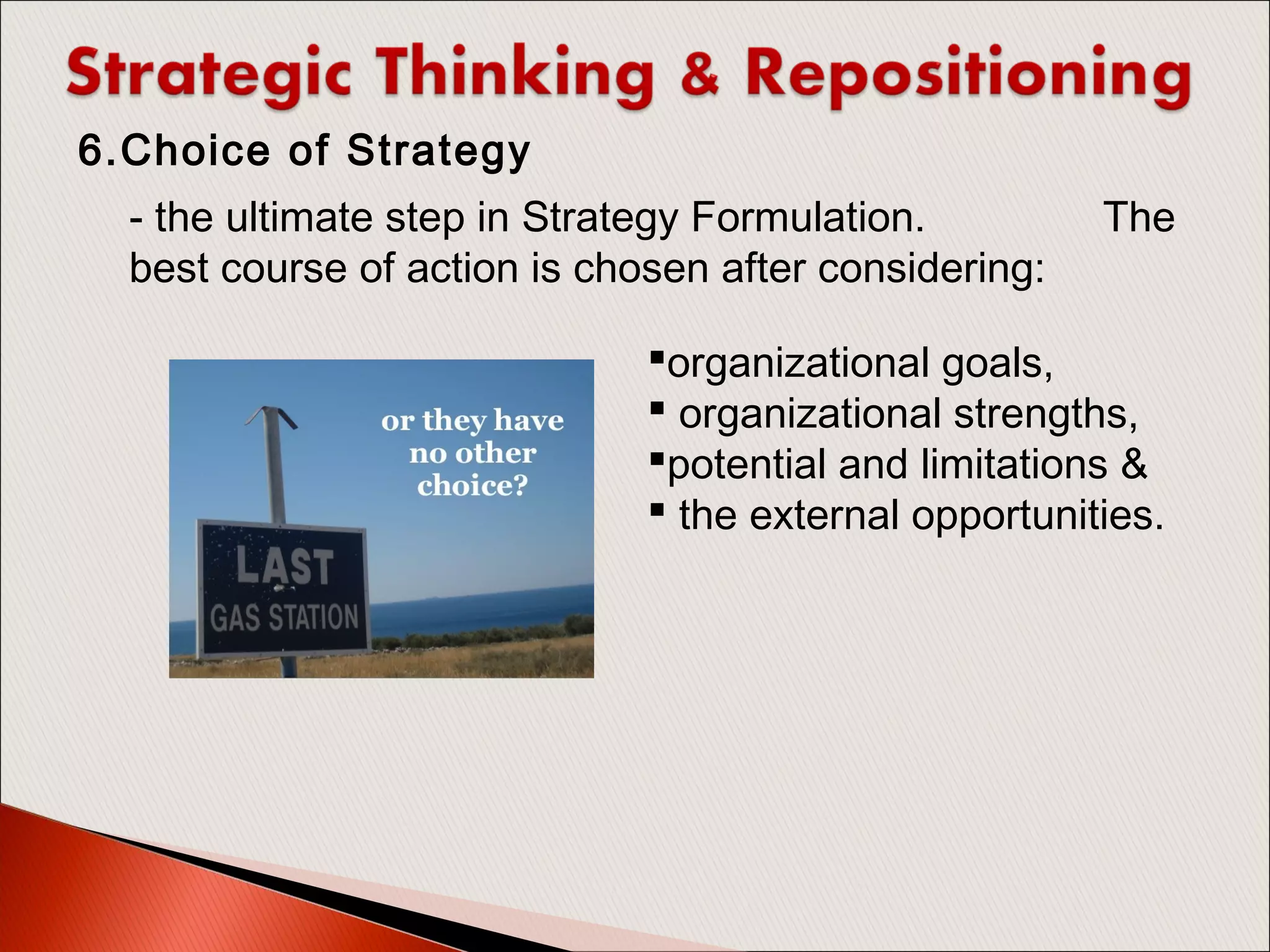 Strategic Thinking & Repositioning

6.Choice of Strategy

- the ultimate step in Strategy Formulation. The best course of action is chosen after considering:

or they have no other choice?

LAST GAS STATION

▪organizational goals,
▪ organizational strengths,
▪potential and limitations &
▪ the external opportunities.